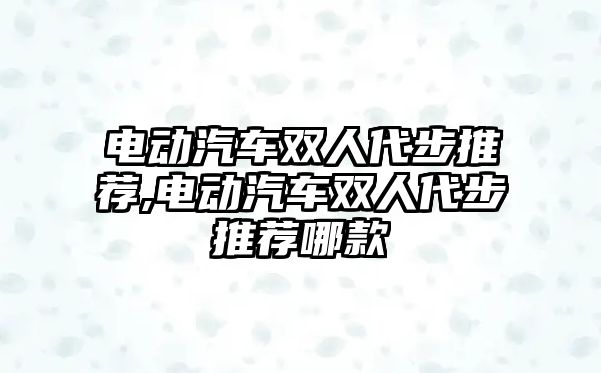 电动汽车双人代步推荐,电动汽车双人代步推荐哪款